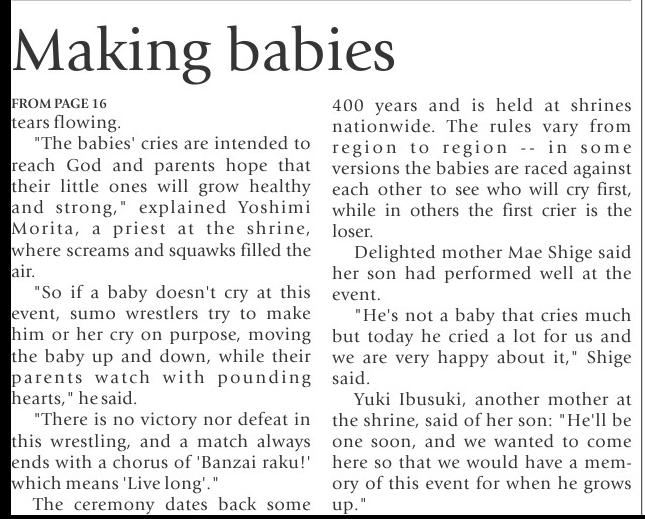 Making babies

FROM PAGE 16
tears flowing.

"The babies' cries are intended to reach God and parents hope that their little ones will grow healthy and strong," explained Yoshimi Morita, a priest at the shrine, where screams and squawks filled the air.

"So if a baby doesn't cry at this event, sumo wrestlers try to make him or her cry on purpose, moving the baby up and down, while their parents watch with pounding hearts," he said.

"There is no victory nor defeat in this wrestling, and a match always ends with a chorus of 'Banzai raku!' which means 'Live long'."

The ceremony dates back some 400 years and is held at shrines nationwide. The rules vary from region to region -- in some versions the babies are raced against each other to see who will cry first, while in others the first crier is the loser.

Delighted mother Mae Shige said her son had performed well at the event.

"He's not a baby that cries much but today he cried a lot for us and we are very happy about it," Shige said.

Yuki Ibusuki, another mother at the shrine, said of her son: "He'll be one soon, and we wanted to come here so that we would have a memory of this event for when he grows up."